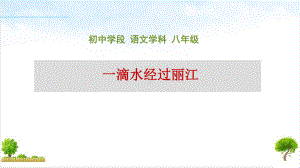 初中学段 语文学科 八年级

一滴水经过丽江